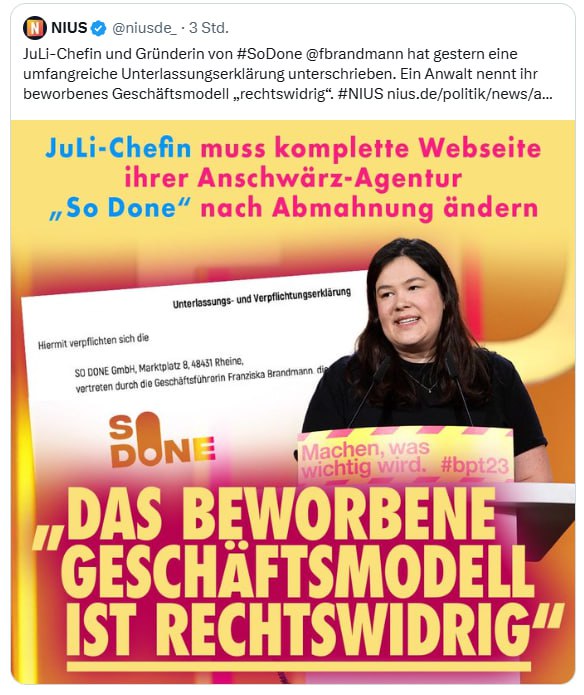 NIUS @niusde_ · 3 Std.

JuLi-Chefin und Gründerin von #SoDone @fbrandmann hat gestern eine umfangreiche Unterlassungserklärung unterschrieben. Ein Anwalt nennt ihr beworbenes Geschäftsmodell „rechtswidrig“. #NIUS nius.de/politik/news/a...

JuLi-Chefin muss komplette Webseite ihrer Anschwärz-Agentur „So Done“ nach Abmahnung ändern

Unterlassungs- und Verpflichtungserklärung

Hiermit verpflichten sich die

SO DONE GmbH, Marktplatz 8, 48431 Rheine, vertreten durch die Geschäftsführerin Franziska Brandmann, die

SO DONE

Machen, was wichtig wird. #bpt23

„DAS BEWORBENE GESCHÄFTSMODELL IST RECHTSWIDRIG“